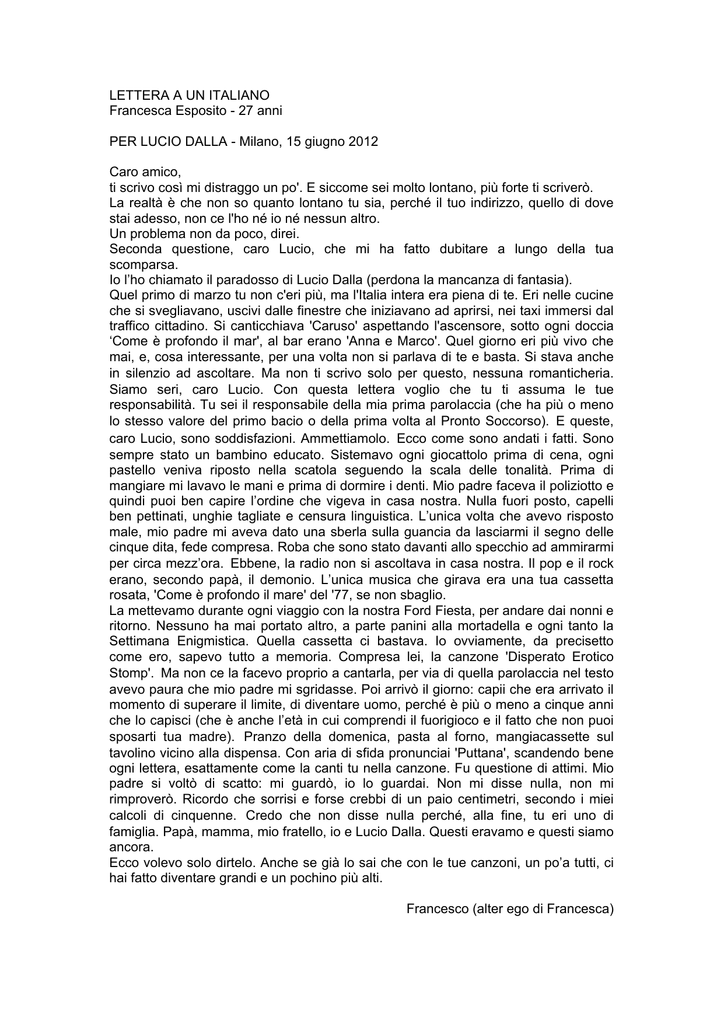 LETTERA A UN ITALIANO
Francesca Esposito - 27 anni

PER LUCIO DALLA - Milano, 15 giugno 2012

Caro amico,
ti scrivo così mi distraggo un po'. E siccome sei molto lontano, più forte ti scriverò.
La realtà è che non so quanto lontano tu sia, perché il tuo indirizzo, quello di dove stai adesso, non ce l'ho né io né nessun altro.
Un problema non da poco, direi.
Seconda questione, caro Lucio, che mi ha fatto dubitare a lungo della tua scomparsa.
Io l'ho chiamato il paradosso di Lucio Dalla (perdona la mancanza di fantasia).
Quel primo di marzo tu non c'eri più, ma l'Italia intera era piena di te. Eri nelle cucine che si svegliavano, uscivi dalle finestre che iniziavano ad aprirsi, nei taxi immersi dal traffico cittadino. Si canticchiava 'Caruso' aspettando l'ascensore, sotto ogni doccia 'Come è profondo il mar', al bar erano 'Anna e Marco'. Quel giorno eri più vivo che mai, e, cosa interessante, per una volta non si parlava di te e basta. Si stava anche in silenzio ad ascoltare. Ma non ti scrivo solo per questo, nessuna romanticheria. Siamo seri, caro Lucio. Con questa lettera voglio che tu ti assuma le tue responsabilità. Tu sei il responsabile della mia prima parolaccia (che ha più o meno lo stesso valore del primo bacio o della prima volta al Pronto Soccorso). E queste, caro Lucio, sono soddisfazioni. Ammettiamolo. Ecco come sono andati i fatti. Sono sempre stato un bambino educato. Sistemavo ogni giocattolo prima di cena, ogni pastello veniva riposto nella scatola seguendo la scala delle tonalità. Prima di mangiare mi lavavo le mani e prima di dormire i denti. Mio padre faceva il poliziotto e quindi puoi ben capire l'ordine che vigeva in casa nostra. Nulla fuori posto, capelli ben pettinati, unghie tagliate e censura linguistica. L'unica volta che avevo risposto male, mio padre mi aveva dato una sberla sulla guancia da lasciarmi il segno delle cinque dita, fede compresa. Roba che sono stato davanti allo specchio ad ammirarmi per circa mezz'ora. Ebbene, la radio non si ascoltava in casa nostra. Il pop e il rock erano, secondo papà, il demonio. L'unica musica che girava era una tua cassetta rosata, 'Come è profondo il mare' del '77, se non sbaglio.
La mettevamo durante ogni viaggio con la nostra Ford Fiesta, per andare dai nonni e ritorno. Nessuno ha mai portato altro, a parte panini alla mortadella e ogni tanto la Settimana Enigmistica. Quella cassetta ci bastava. Io ovviamente, da precisetto come ero, sapevo tutto a memoria. Compresa lei, la canzone 'Disperato Erotico Stomp'. Ma non ce la facevo proprio a cantarla, per via di quella parolaccia nel testo avevo paura che mio padre mi sgridasse. Poi arrivò il giorno: capii che era arrivato il momento di superare il limite, di diventare uomo, perché è più o meno a cinque anni che lo capisci (che è anche l'età in cui comprendi il fuorigioco e il fatto che non puoi sposarti tua madre). Pranzo della domenica, pasta al forno, mangiacassette sul tavolino vicino alla dispensa. Con aria di sfida pronunciai 'Puttana', scandendo bene ogni lettera, esattamente come la canti tu nella canzone. Fu questione di attimi. Mio padre si voltò di scatto: mi guardò, io lo guardai. Non mi disse nulla, non mi rimproverò. Ricordo che sorrisi e forse crebbi di un paio centimetri, secondo i miei calcoli di cinquenne. Credo che non disse nulla perché, alla fine, tu eri uno di famiglia. Papà, mamma, mio fratello, io e Lucio Dalla. Questi eravamo e questi siamo ancora.
Ecco volevo solo dirtelo. Anche se già lo sai che con le tue canzoni, un po'a tutti, ci hai fatto diventare grandi e un pochino più alti.

Francesco (alter ego di Francesca)